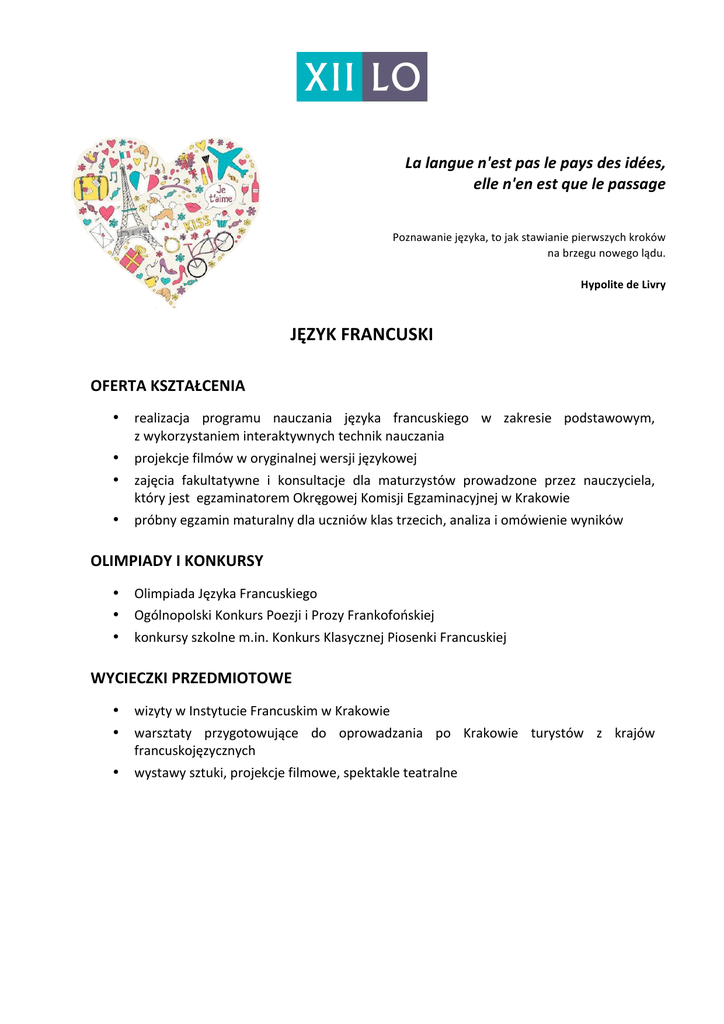 XII LO

Je t'aime

KISS

La langue n'est pas le pays des idées,
elle n'en est que le passage

Poznawanie języka, to jak stawianie pierwszych kroków na brzegu nowego lądu.

Hypolite de Livry

JĘZYK FRANCUSKI

OFERTA KSZTAŁCENIA

• realizacja programu nauczania języka francuskiego w zakresie podstawowym, z wykorzystaniem interaktywnych technik nauczania
• projekcje filmów w oryginalnej wersji językowej
• zajęcia fakultatywne i konsultacje dla maturzystów prowadzone przez nauczyciela, który jest egzaminatorem Okręgowej Komisji Egzaminacyjnej w Krakowie
• próbny egzamin maturalny dla uczniów klas trzecich, analiza i omówienie wyników

OLIMPIADY I KONKURSY

• Olimpiada Języka Francuskiego
• Ogólnopolski Konkurs Poezji i Prozy Frankofońskiej
• konkursy szkolne m.in. Konkurs Klasycznej Piosenki Francuskiej

WYCIECZKI PRZEDMIOTOWE

• wizyty w Instytucie Francuskim w Krakowie
• warsztaty przygotowujące do oprowadzania po Krakowie turystów z krajów francuskojęzycznych
• wystawy sztuki, projekcje filmowe, spektakle teatralne